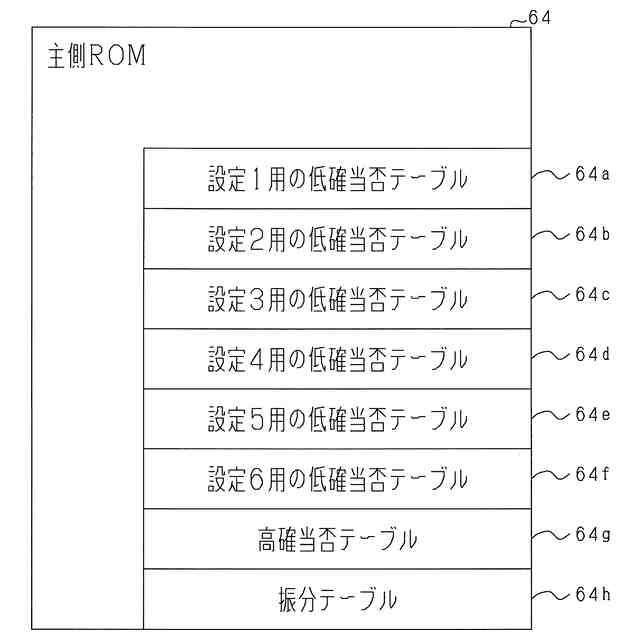 64

主側ROM

設定1用の低確当否テーブル
64a

設定2用の低確当否テーブル
64b

設定3用の低確当否テーブル
64c

設定4用の低確当否テーブル
64d

設定5用の低確当否テーブル
64e

設定6用の低確当否テーブル
64f

高確当否テーブル
64g

振分テーブル
64h